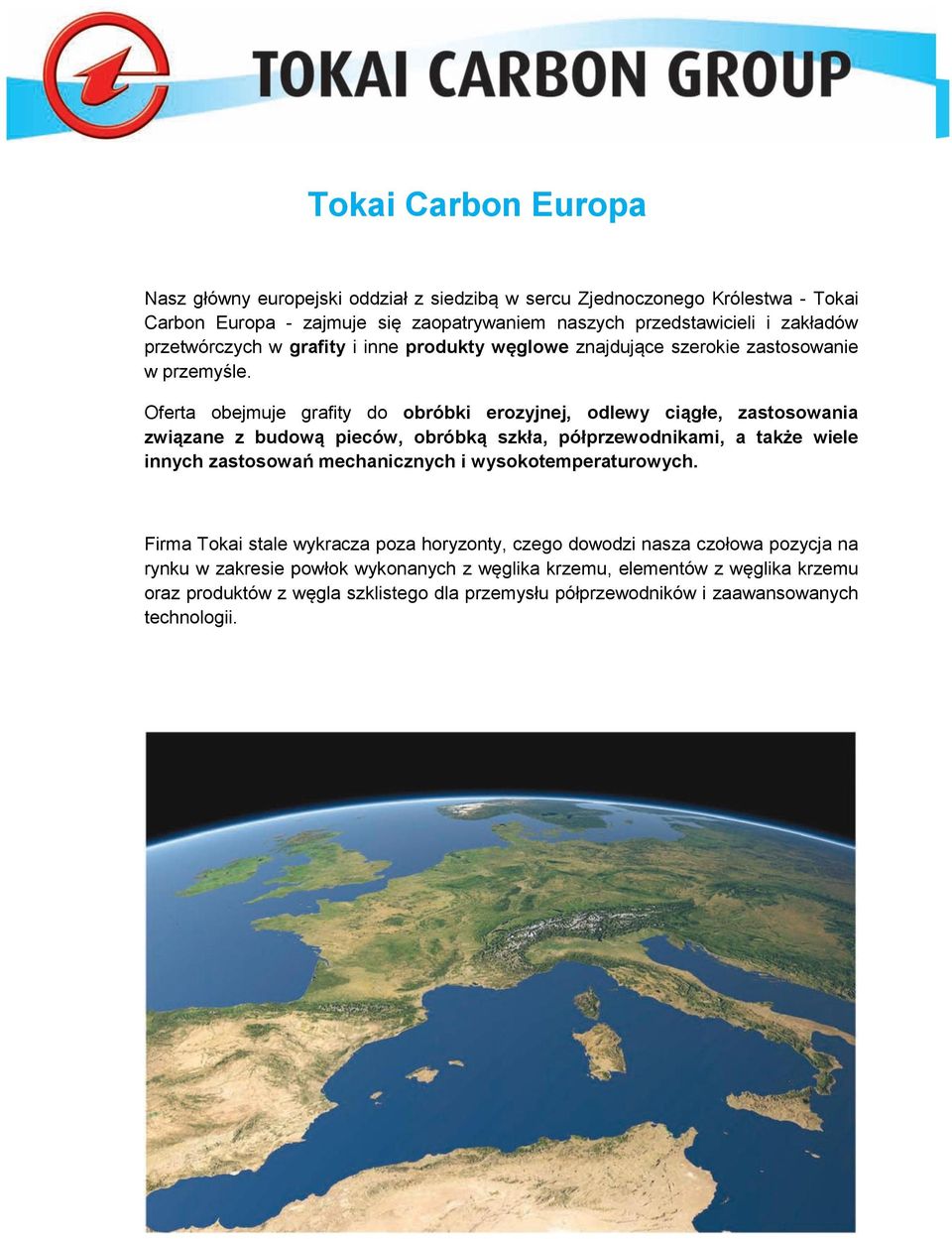 TOKAI CARBON GROUP

Tokai Carbon Europa

Nasz główny europejski oddział z siedzibą w sercu Zjednoczonego Królestwa - Tokai Carbon Europa - zajmuje się zaopatrywaniem naszych przedstawicieli i zakładów przetwórczych w grafity i inne produkty węglowe znajdujące szerokie zastosowanie w przemyśle.

Oferta obejmuje grafity do obróbki erozyjnej, odlewy ciągłe, zastosowania związane z budową pieców, obróbką szkła, półprzewodnikami, a także wiele innych zastosowań mechanicznych i wysokotemperaturowych.

Firma Tokai stale wykracza poza horyzonty, czego dowodzi nasza czołowa pozycja na rynku w zakresie powłok wykonanych z węglika krzemu, elementów z węglika krzemu oraz produktów z węgla szklistego dla przemysłu półprzewodników i zaawansowanych technologii.